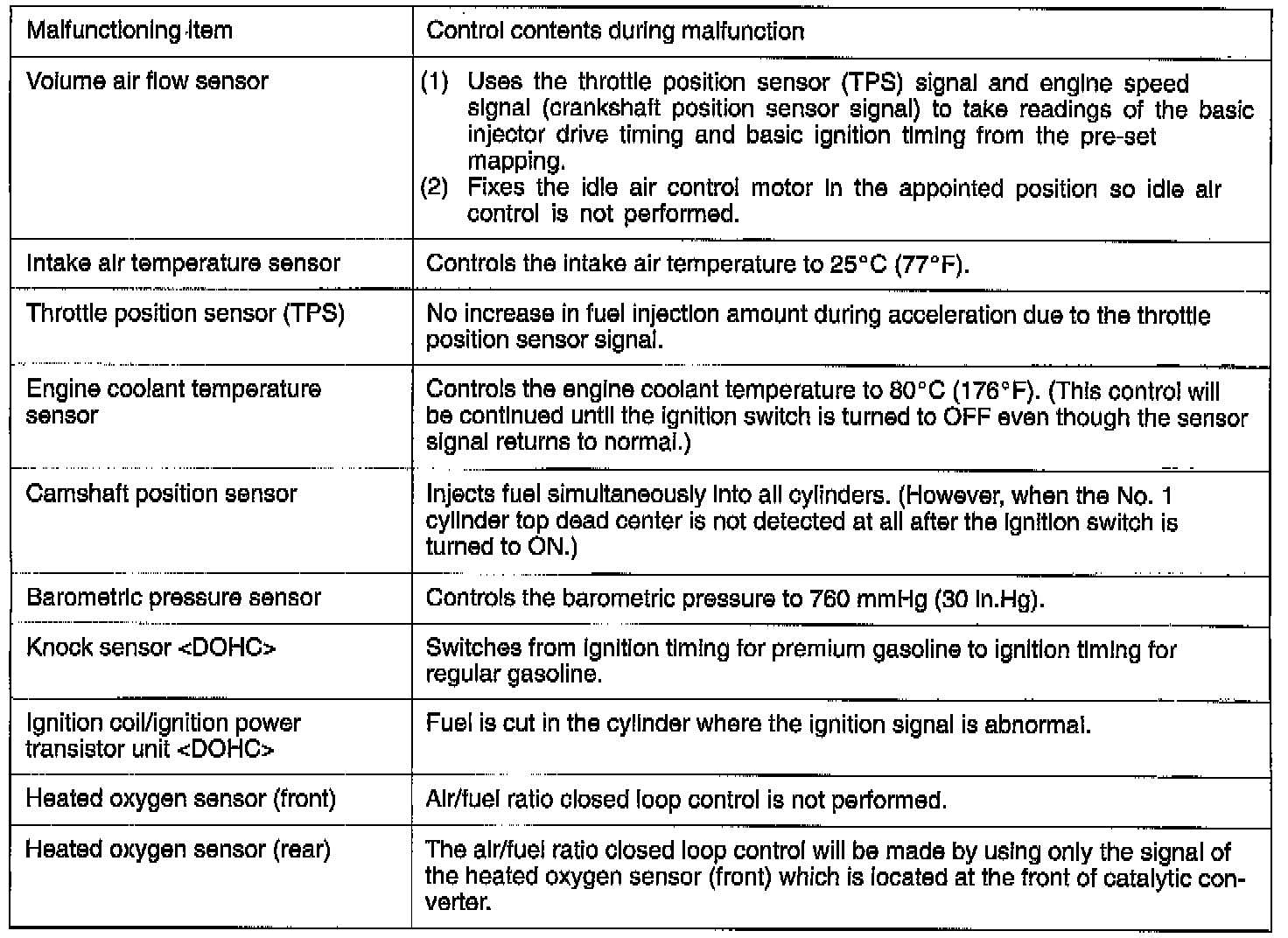 | Malfunctioning item | Control contents during malfunction |
|---|---|
| Volume air flow sensor | (1) Uses the throttle position sensor (TPS) signal and engine speed signal (crankshaft position sensor signal) to take readings of the basic injector drive timing and basic ignition timing from the pre-set mapping. (2) Fixes the idle air control motor in the appointed position so idle air control is not performed. |
| Intake air temperature sensor | Controls the intake air temperature to 25°C (77°F). |
| Throttle position sensor (TPS) | No increase in fuel injection amount during acceleration due to the throttle position sensor signal. |
| Engine coolant temperature sensor | Controls the engine coolant temperature to 80°C (176°F). (This control will be continued until the ignition switch is turned to OFF even though the sensor signal returns to normal.) |
| Camshaft position sensor | Injects fuel simultaneously into all cylinders. (However, when the No. 1 cylinder top dead center is not detected at all after the ignition switch is turned to ON.) |
| Barometric pressure sensor | Controls the barometric pressure to 760 mmHg (30 in.Hg). |
| Knock sensor <DOHC> | Switches from ignition timing for premium gasoline to ignition timing for regular gasoline. |
| Ignition coil/ignition power transistor unit <DOHC> | Fuel is cut in the cylinder where the ignition signal is abnormal. |
| Heated oxygen sensor (front) | Air/fuel ratio closed loop control is not performed. |
| Heated oxygen sensor (rear) | The air/fuel ratio closed loop control will be made by using only the signal of the heated oxygen sensor (front) which is located at the front of catalytic converter. |